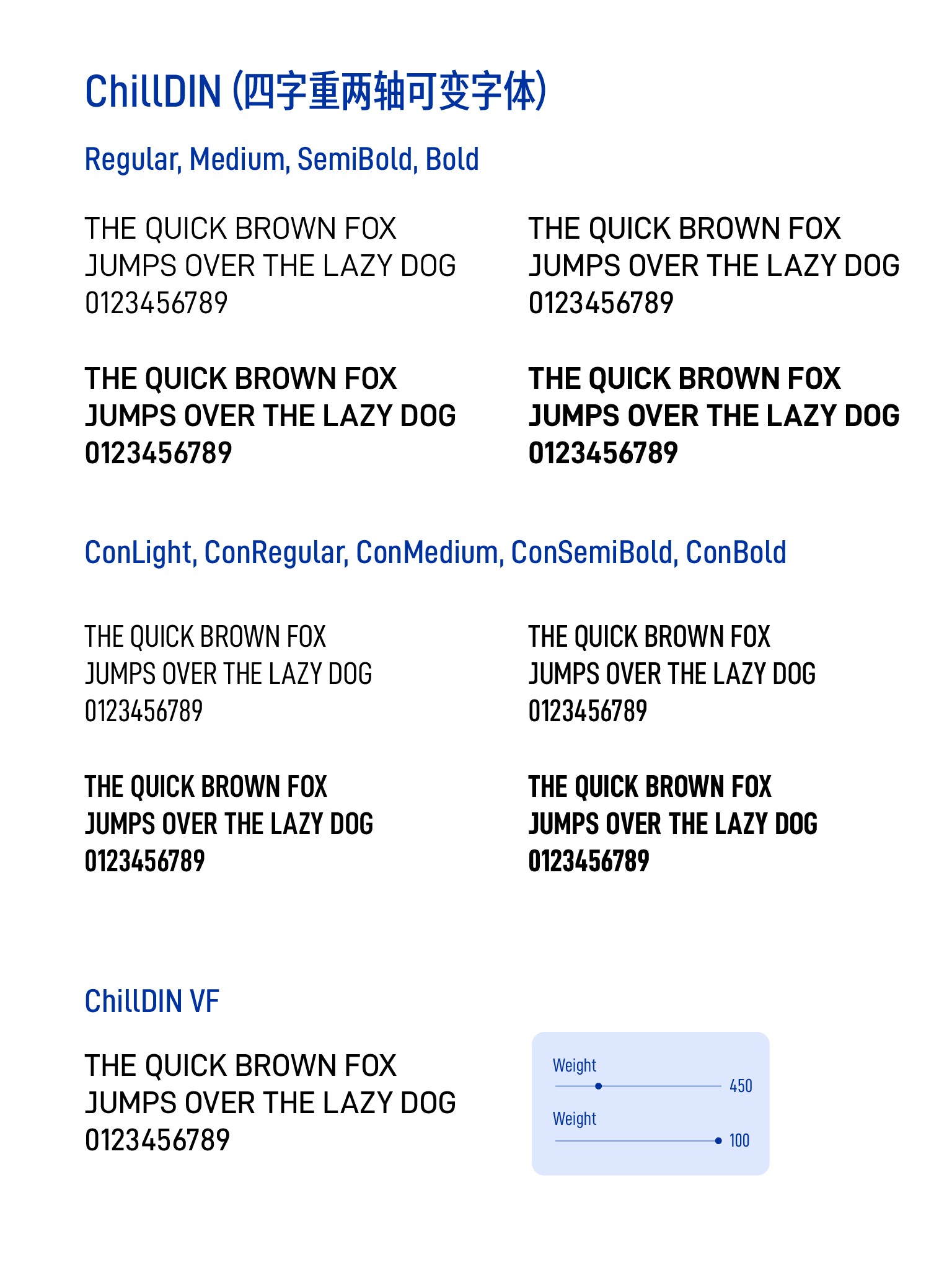 ChillDIN (四字重两轴可变字体)

Regular, Medium, SemiBold, Bold

THE QUICK BROWN FOX
JUMPS OVER THE LAZY DOG
0123456789

THE QUICK BROWN FOX
JUMPS OVER THE LAZY DOG
0123456789

THE QUICK BROWN FOX
JUMPS OVER THE LAZY DOG
0123456789

THE QUICK BROWN FOX
JUMPS OVER THE LAZY DOG
0123456789

ConLight, ConRegular, ConMedium, ConSemiBold, ConBold

THE QUICK BROWN FOX
JUMPS OVER THE LAZY DOG
0123456789

THE QUICK BROWN FOX
JUMPS OVER THE LAZY DOG
0123456789

THE QUICK BROWN FOX
JUMPS OVER THE LAZY DOG
0123456789

THE QUICK BROWN FOX
JUMPS OVER THE LAZY DOG
0123456789

ChillDIN VF

THE QUICK BROWN FOX
JUMPS OVER THE LAZY DOG
0123456789

Weight
450
Weight
100